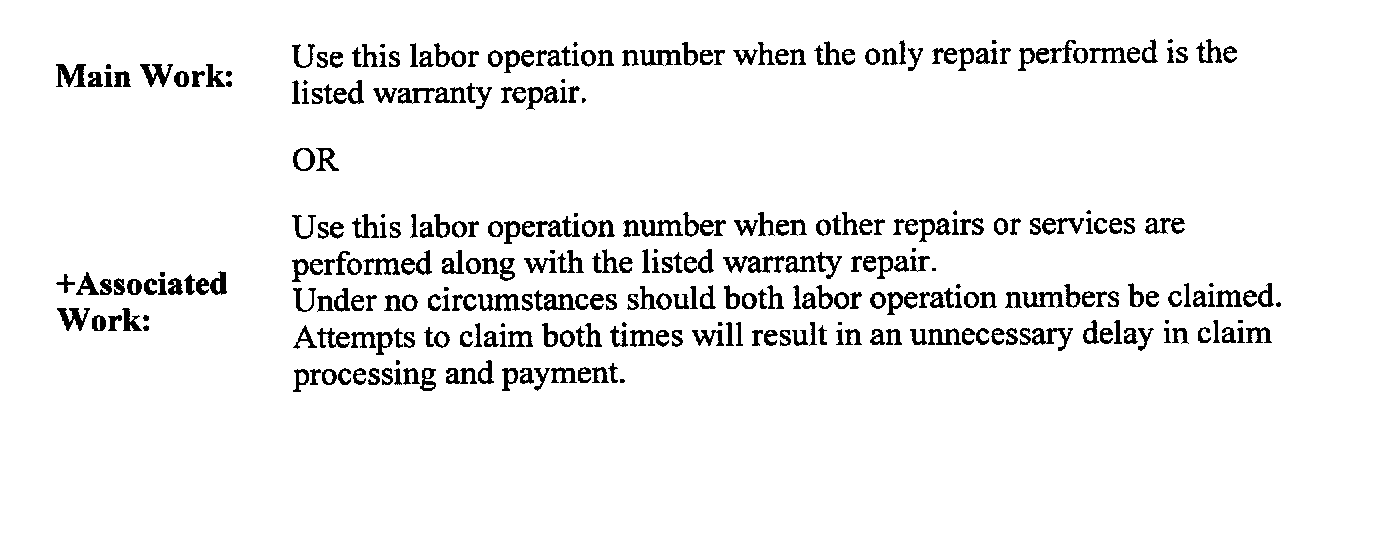 Main Work:
Use this labor operation number when the only repair performed is the listed warranty repair.

OR

+Associated Work:
Use this labor operation number when other repairs or services are performed along with the listed warranty repair.
Under no circumstances should both labor operation numbers be claimed. Attempts to claim both times will result in an unnecessary delay in claim processing and payment.